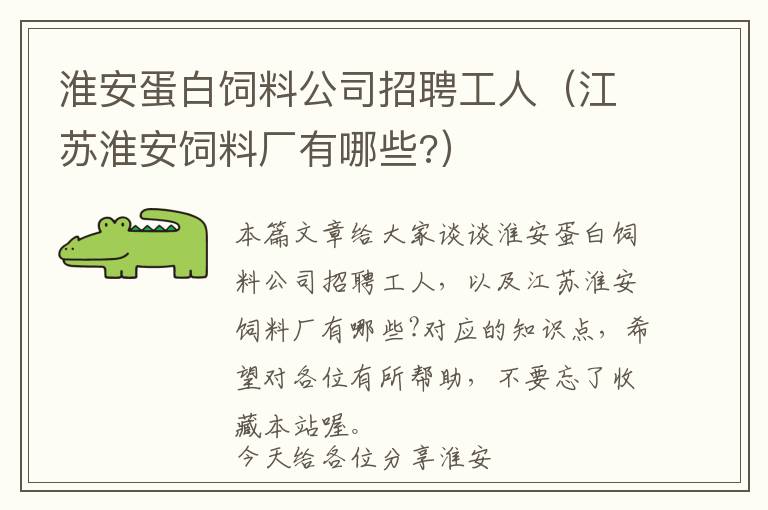 淮安蛋白饲料公司招聘工人（江苏淮安饲料厂有哪些?）

本篇文章给大家谈谈淮安蛋白饲料公司招聘工人，以及江苏淮安饲料厂有哪些?对应的知识点，希望对各位有所帮助，不要忘了收藏本站喔。

今天给各位分享淮安